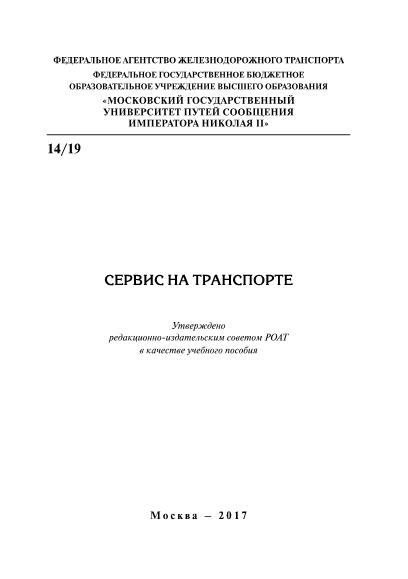 ФЕДЕРАЛЬНОЕ АГЕНТСТВО ЖЕЛЕЗНОДОРОЖНОГО ТРАНСПОРТА
ФЕДЕРАЛЬНОЕ ГОСУДАРСТВЕННОЕ БЮДЖЕТНОЕ
ОБРАЗОВАТЕЛЬНОЕ УЧРЕЖДЕНИЕ ВЫСШЕГО ОБРАЗОВАНИЯ
«МОСКОВСКИЙ ГОСУДАРСТВЕННЫЙ
УНИВЕРСИТЕТ ПУТЕЙ СООБЩЕНИЯ
ИМПЕРАТОРА НИКОЛАЯ II»

14/19

СЕРВИС НА ТРАНСПОРТЕ

Утверждено
редакционно-издательским советом РОАТ
в качестве учебного пособия

Москва – 2017